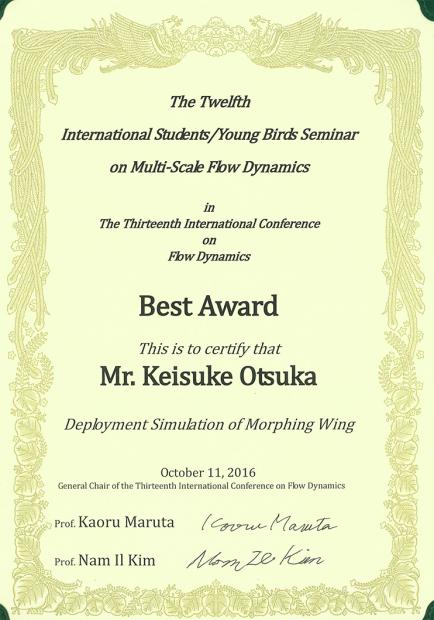 The Twelfth
International Students/Young Birds Seminar
on Multi-Scale Flow Dynamics

in
The Thirteenth International Conference
on
Flow Dynamics

Best Award

This is to certify that
Mr. Keisuke Otsuka

Deployment Simulation of Morphing Wing

October 11, 2016
General Chair of the Thirteenth International Conference on Flow Dynamics

Prof. Kaoru Maruta Kaoru Maruta

Prof. Nam Il Kim Nam Il Kim